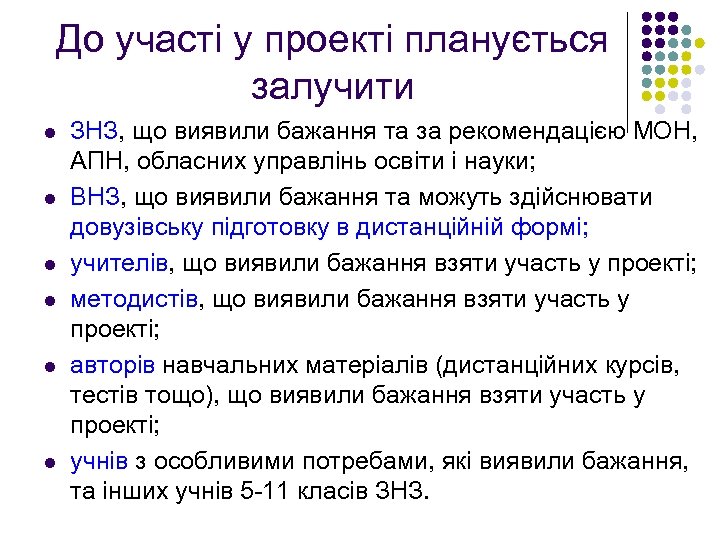 До участі у проекті планується залучити

- ЗНЗ, що виявили бажання та за рекомендацією МОН, АПН, обласних управлінь освіти і науки;
- ВНЗ, що виявили бажання та можуть здійснювати довузівську підготовку в дистанційній формі;
- учителів, що виявили бажання взяти участь у проекті;
- методистів, що виявили бажання взяти участь у проекті;
- авторів навчальних матеріалів (дистанційних курсів, тестів тощо), що виявили бажання взяти участь у проекті;
- учнів з особливими потребами, які виявили бажання, та інших учнів 5-11 класів ЗНЗ.